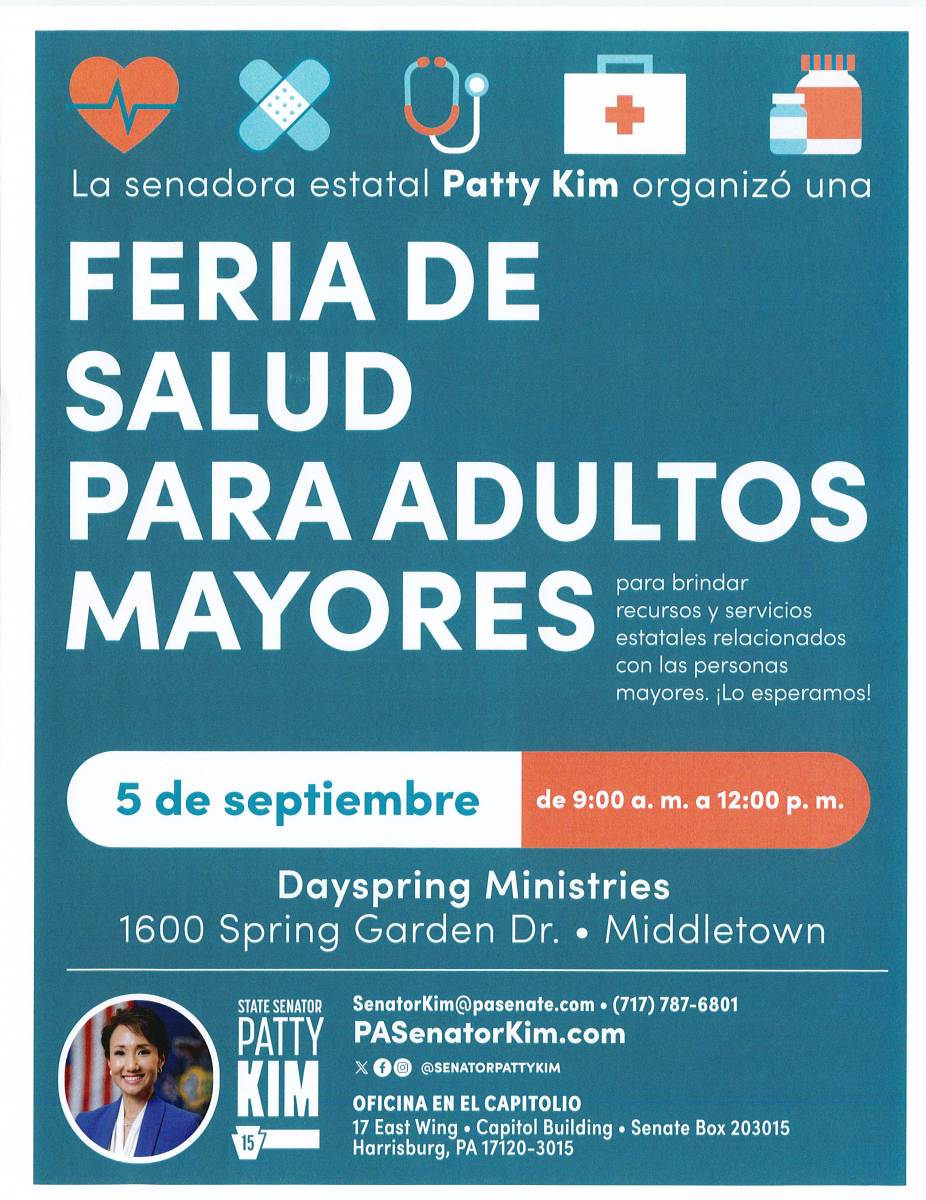 La senadora estatal Patty Kim organizó una

FERIA DE SALUD PARA ADULTOS MAYORES

para brindar recursos y servicios estatales relacionados con las personas mayores. ¡Lo esperamos!

5 de septiembre

de 9:00 a. m. a 12:00 p. m.

Dayspring Ministries
1600 Spring Garden Dr. • Middletown

STATE SENATOR
PATTY
KIM
15

SenatorKim@pasenate.com • (717) 787-6801
PASenatorKim.com
@SENATORPATTYKIM

OFICINA EN EL CAPITOLIO
17 East Wing • Capitol Building • Senate Box 203015
Harrisburg, PA 17120-3015